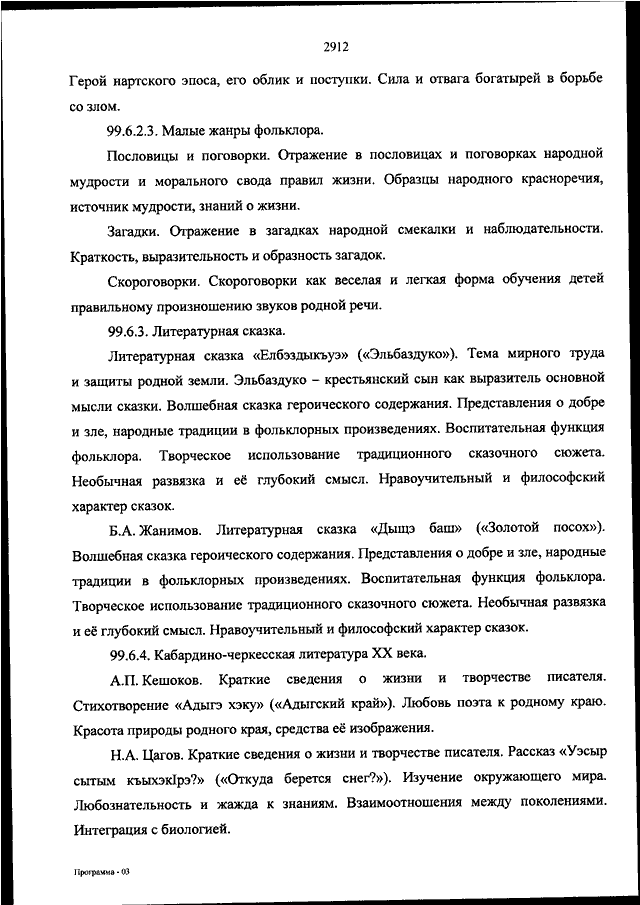 2912

Герой нартского эпоса, его облик и поступки. Сила и отвага богатырей в борьбе со злом.

99.6.2.3. Малые жанры фольклора.

Пословицы и поговорки. Отражение в пословицах и поговорках народной мудрости и морального свода правил жизни. Образцы народного красноречия, источник мудрости, знаний о жизни.

Загадки. Отражение в загадках народной смекалки и наблюдательности. Краткость, выразительность и образность загадок.

Скороговорки. Скороговорки как веселая и легкая форма обучения детей правильному произношению звуков родной речи.

99.6.3. Литературная сказка.

Литературная сказка «Елбэздыкъуэ» («Эльбаздуко»). Тема мирного труда и защиты родной земли. Эльбаздуко – крестьянский сын как выразитель основной мысли сказки. Волшебная сказка героического содержания. Представления о добре и зле, народные традиции в фольклорных произведениях. Воспитательная функция фольклора. Творческое использование традиционного сказочного сюжета. Необычная развязка и её глубокий смысл. Нравоучительный и философский характер сказок.

Б.А. Жанимов. Литературная сказка «Дыщэ баш» («Золотой посох»). Волшебная сказка героического содержания. Представления о добре и зле, народные традиции в фольклорных произведениях. Воспитательная функция фольклора. Творческое использование традиционного сказочного сюжета. Необычная развязка и её глубокий смысл. Нравоучительный и философский характер сказок.

99.6.4. Кабардино-черкесская литература XX века.

А.П. Кешоков. Краткие сведения о жизни и творчестве писателя. Стихотворение «Адыгэ хэку» («Адыгский край»). Любовь поэта к родному краю. Красота природы родного края, средства её изображения.

Н.А. Цагов. Краткие сведения о жизни и творчестве писателя. Рассказ «Уэсыр сытым къыхэкIрэ?» («Откуда берется снег?»). Изучение окружающего мира. Любознательность и жажда к знаниям. Взаимоотношения между поколениями. Интеграция с биологией.

Программа - 03